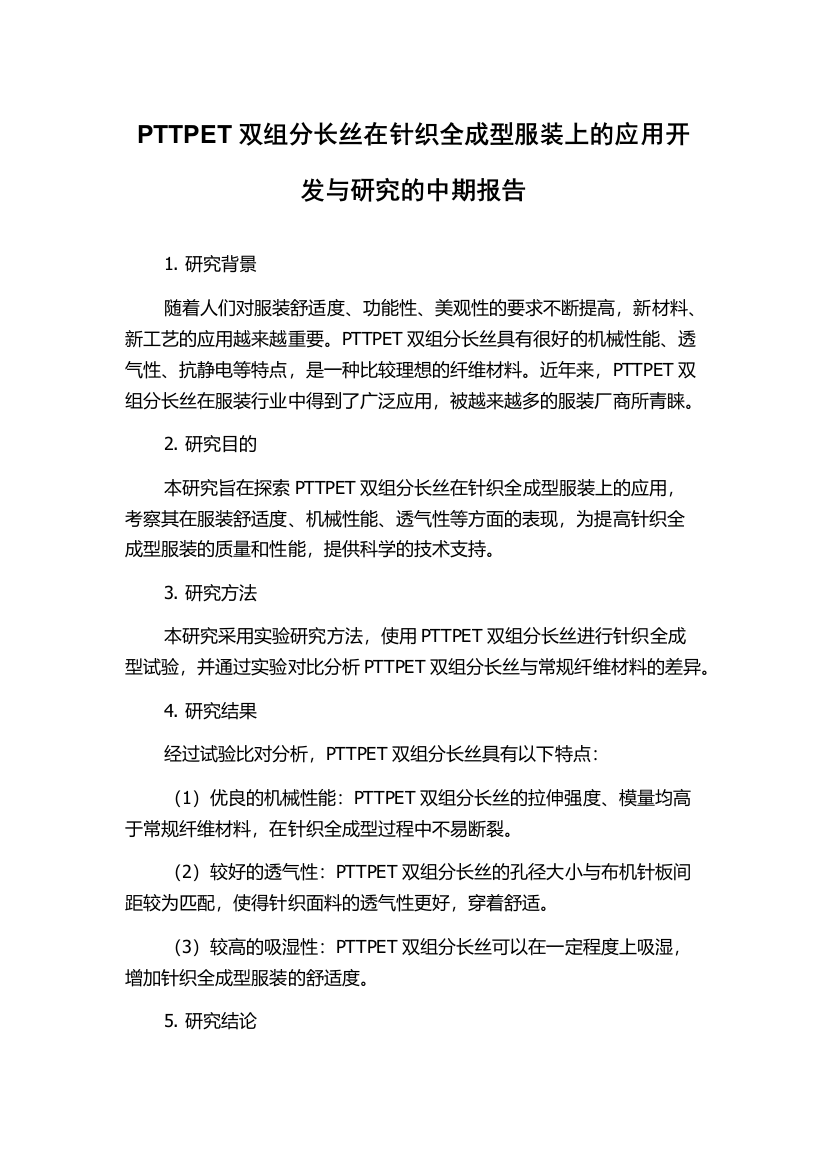 PTTPET 双组分长丝在针织全成型服装上的应用开发与研究的中期报告

1. 研究背景

随着人们对服装舒适度、功能性、美观性的要求不断提高，新材料、新工艺的应用越来越重要。PTTPET 双组分长丝具有很好的机械性能、透气性、抗静电等特点，是一种比较理想的纤维材料。近年来，PTTPET 双组分长丝在服装行业中得到了广泛应用，被越来越多的服装厂商所青睐。

2. 研究目的

本研究旨在探索 PTTPET 双组分长丝在针织全成型服装上的应用，考察其在服装舒适度、机械性能、透气性等方面的表现，为提高针织全成型服装的质量和性能，提供科学的技术支持。

3. 研究方法

本研究采用实验研究方法，使用 PTTPET 双组分长丝进行针织全成型试验，并通过实验对比分析 PTTPET 双组分长丝与常规纤维材料的差异。

4. 研究结果

经过试验比对分析，PTTPET 双组分长丝具有以下特点：

（1）优良的机械性能：PTTPET 双组分长丝的拉伸强度、模量均高于常规纤维材料，在针织全成型过程中不易断裂。

（2）较好的透气性：PTTPET 双组分长丝的孔径大小与布机针板间距较为匹配，使得针织面料的透气性更好，穿着舒适。

（3）较高的吸湿性：PTTPET 双组分长丝可以在一定程度上吸湿，增加针织全成型服装的舒适度。

5. 研究结论